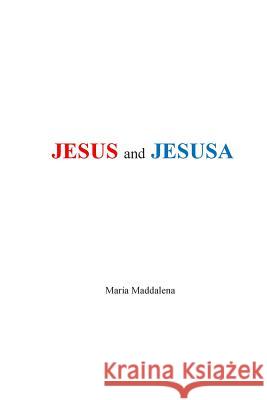 JESUS and JESUSA

Maria Maddalena

Kraina Książek